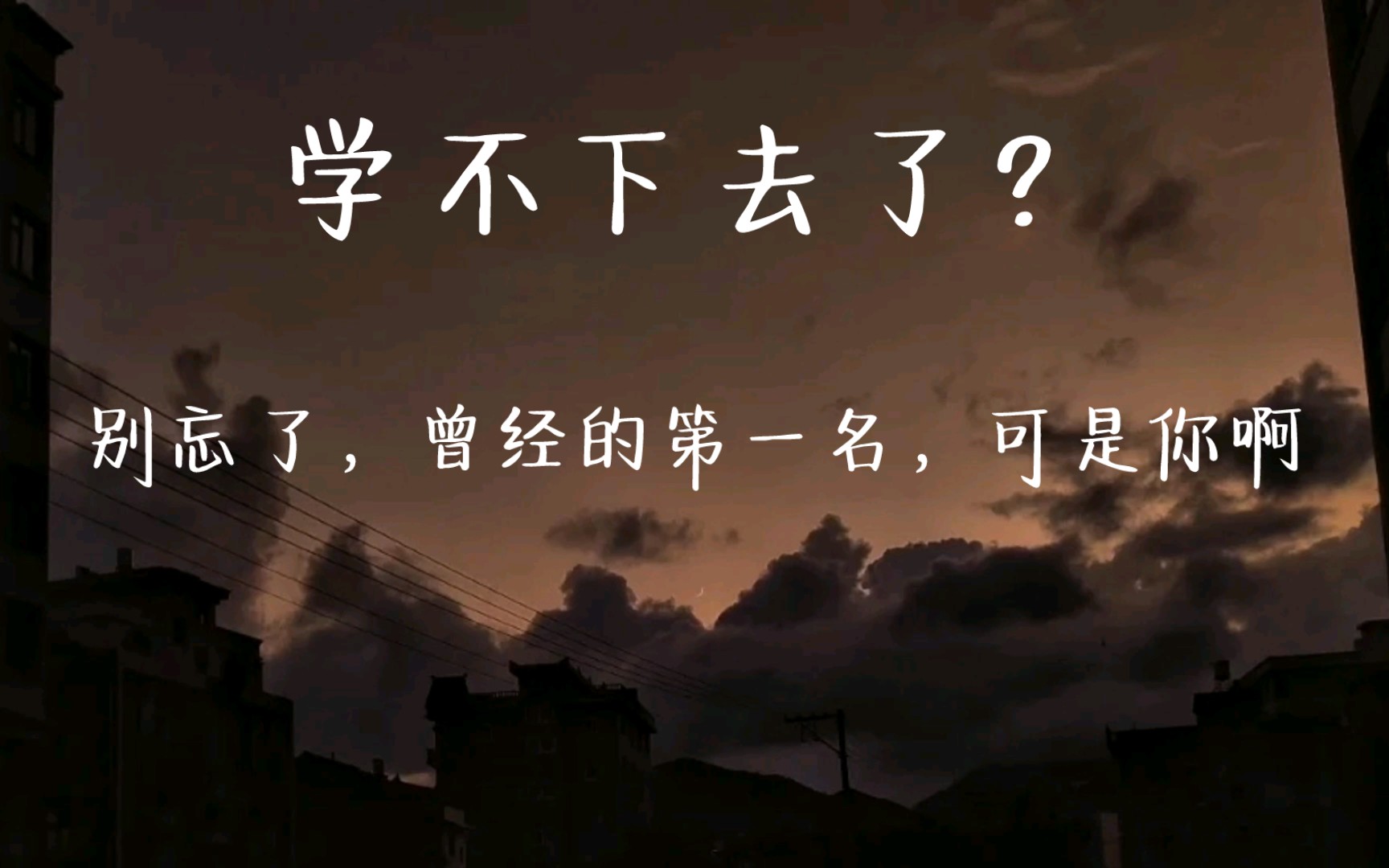 学不下去了？

别忘了，曾经的第一名，可是你啊